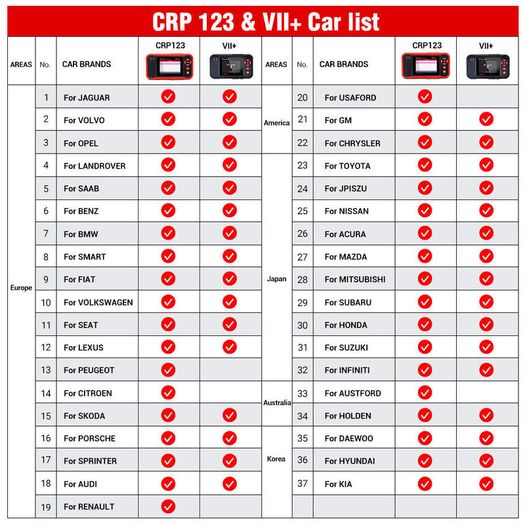 CRP 123 & VII+ Car list

| AREAS | No. | CAR BRANDS | CRP123 | VII+ |
|---|---|---|---|---|
| Europe | 1 | For JAGUAR | ✓ | ✓ |
| | 2 | For VOLVO | ✓ | ✓ |
| | 3 | For OPEL | ✓ | ✓ |
| | 4 | For LANDROVER | ✓ | ✓ |
| | 5 | For SAAB | ✓ | ✓ |
| | 6 | For BENZ | ✓ | ✓ |
| | 7 | For BMW | ✓ | ✓ |
| | 8 | For SMART | ✓ | ✓ |
| | 9 | For FIAT | ✓ | ✓ |
| | 10 | For VOLKSWAGEN | ✓ | ✓ |
| | 11 | For SEAT | ✓ | ✓ |
| | 12 | For LEXUS | ✓ | ✓ |
| | 13 | For PEUGEOT | ✓ | |
| | 14 | For CITROEN | ✓ | |
| | 15 | For SKODA | ✓ | ✓ |
| | 16 | For PORSCHE | ✓ | ✓ |
| | 17 | For SPRINTER | ✓ | ✓ |
| | 18 | For AUDI | ✓ | ✓ |
| | 19 | For RENAULT | ✓ | |

| AREAS | No. | CAR BRANDS | CRP123 | VII+ |
|---|---|---|---|---|
| America | 20 | For USAFORD | ✓ | |
| | 21 | For GM | ✓ | ✓ |
| | 22 | For CHRYSLER | ✓ | ✓ |
| Japan | 23 | For TOYOTA | ✓ | ✓ |
| | 24 | For JPISZU | ✓ | ✓ |
| | 25 | For NISSAN | ✓ | ✓ |
| | 26 | For ACURA | ✓ | ✓ |
| | 27 | For MAZDA | ✓ | ✓ |
| | 28 | For MITSUBISHI | ✓ | ✓ |
| | 29 | For SUBARU | ✓ | ✓ |
| | 30 | For HONDA | ✓ | ✓ |
| | 31 | For SUZUKI | ✓ | ✓ |
| | 32 | For INFINITI | ✓ | ✓ |
| Australia | 33 | For AUSTFORD | ✓ | |
| | 34 | For HOLDEN | ✓ | ✓ |
| Korea | 35 | For DAEWOO | ✓ | ✓ |
| | 36 | For HYUNDAI | ✓ | ✓ |
| | 37 | For KIA | ✓ | ✓ |